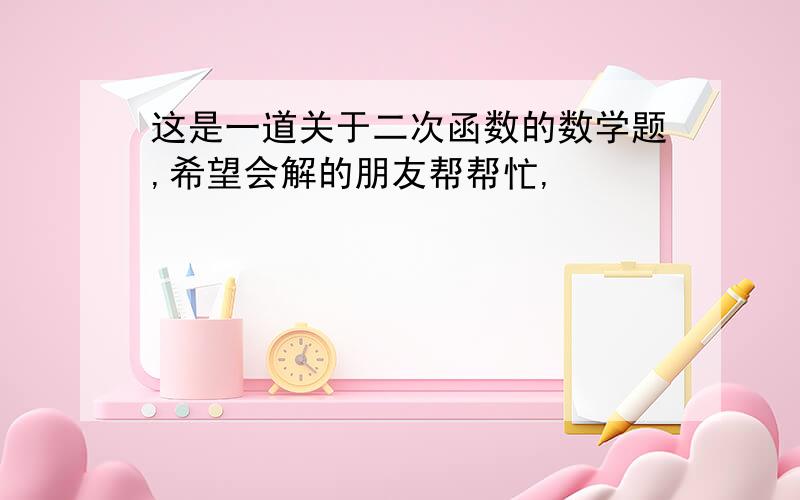 这是一道关于二次函数的数学题,希望会解的朋友帮帮忙,